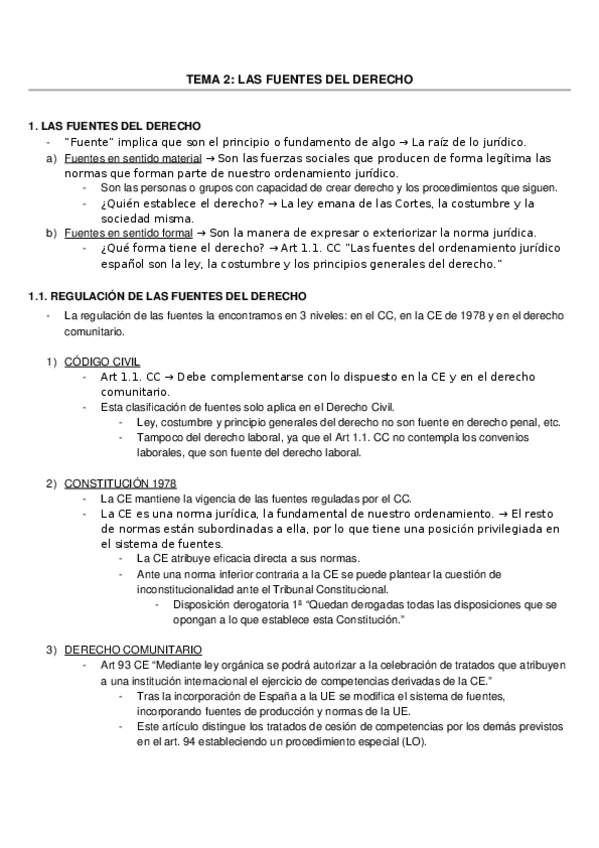 TEMA 2: LAS FUENTES DEL DERECHO

1. LAS FUENTES DEL DERECHO

- "Fuente" implica que son el principio o fundamento de algo → La raíz de lo jurídico.

a) Fuentes en sentido material → Son las fuerzas sociales que producen de forma legítima las normas que forman parte de nuestro ordenamiento jurídico.

- Son las personas o grupos con capacidad de crear derecho y los procedimientos que siguen.
- ¿Quién establece el derecho? → La ley emana de las Cortes, la costumbre y la sociedad misma.

b) Fuentes en sentido formal → Son la manera de expresar o exteriorizar la norma jurídica.

- ¿Qué forma tiene el derecho? → Art 1.1. CC "Las fuentes del ordenamiento jurídico español son la ley, la costumbre y los principios generales del derecho."

1.1. REGULACIÓN DE LAS FUENTES DEL DERECHO

- La regulación de las fuentes la encontramos en 3 niveles: en el CC, en la CE de 1978 y en el derecho comunitario.

1) CÓDIGO CIVIL

- Art 1.1. CC → Debe complementarse con lo dispuesto en la CE y en el derecho comunitario.
- Esta clasificación de fuentes solo aplica en el Derecho Civil.
  - Ley, costumbre y principio generales del derecho no son fuente en derecho penal, etc.
  - Tampoco del derecho laboral, ya que el Art 1.1. CC no contempla los convenios laborales, que son fuente del derecho laboral.

2) CONSTITUCIÓN 1978

- La CE mantiene la vigencia de las fuentes reguladas por el CC.
- La CE es una norma jurídica, la fundamental de nuestro ordenamiento. → El resto de normas están subordinadas a ella, por lo que tiene una posición privilegiada en el sistema de fuentes.
  - La CE atribuye eficacia directa a sus normas.
  - Ante una norma inferior contraria a la CE se puede plantear la cuestión de inconstitucionalidad ante el Tribunal Constitucional.
    - Disposición derogatoria 1ª "Quedan derogadas todas las disposiciones que se opongan a lo que establece esta Constitución."

3) DERECHO COMUNITARIO

- Art 93 CE "Mediante ley orgánica se podrá autorizar a la celebración de tratados que atribuyen a una institución internacional el ejercicio de competencias derivadas de la CE."
  - Tras la incorporación de España a la UE se modifica el sistema de fuentes, incorporando fuentes de producción y normas de la UE.
  - Este artículo distingue los tratados de cesión de competencias por los demás previstos en el art. 94 estableciendo un procedimiento especial (LO).